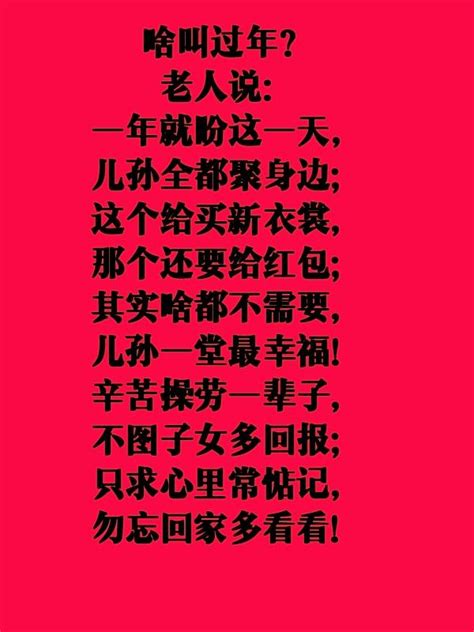 啥叫过年?
老人说:
一年就盼这一天,
儿孙全都聚身边;
这个给买新衣裳,
那个还要给红包;
其实啥都不需要,
儿孙一堂最幸福!
辛苦操劳一辈子,
不图子女多回报;
只求心里常惦记,
勿忘回家多看看!